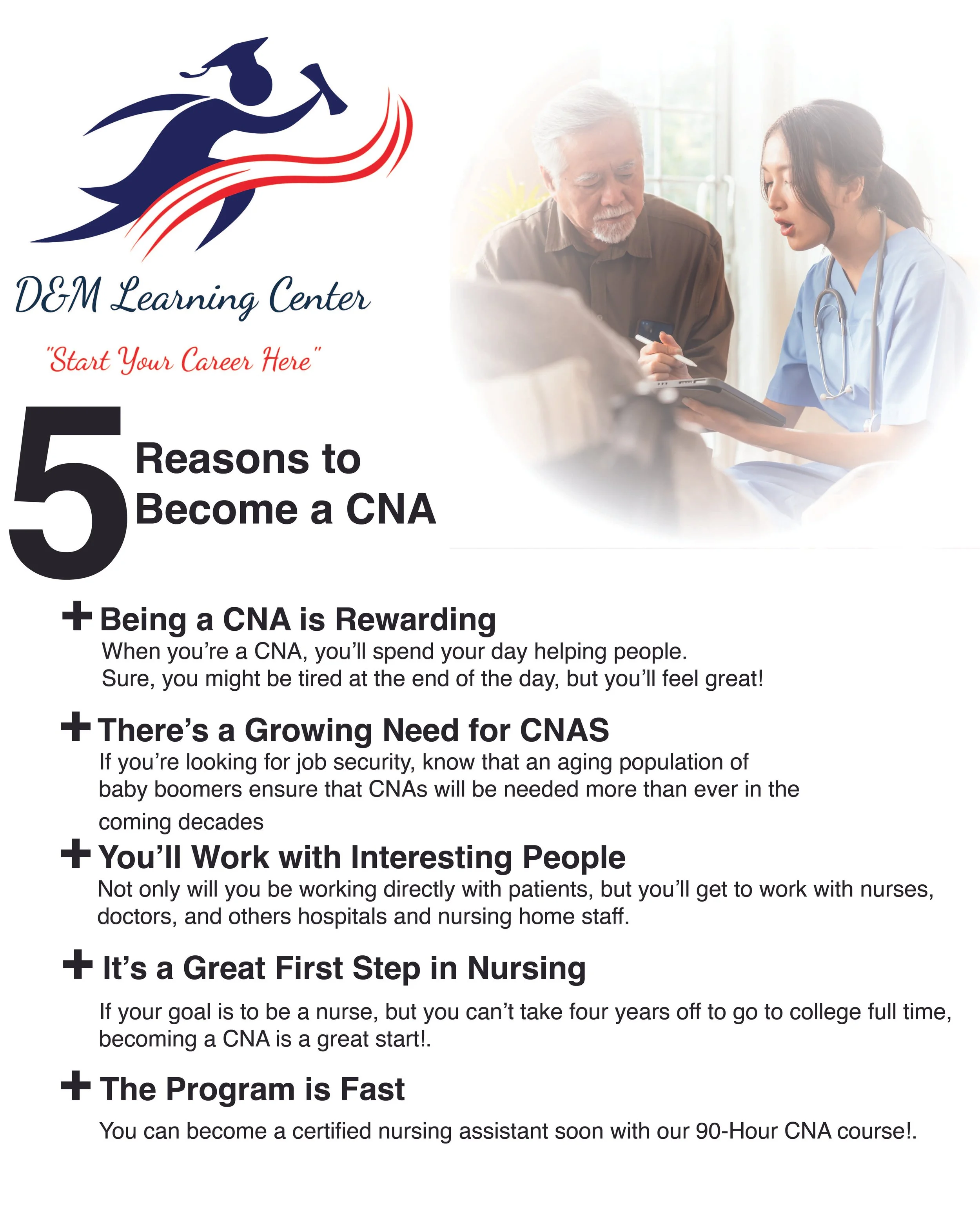 D&M Learning Center

"Start Your Career Here"

5 Reasons to Become a CNA

+ Being a CNA is Rewarding

When you're a CNA, you'll spend your day helping people. Sure, you might be tired at the end of the day, but you'll feel great!

+ There's a Growing Need for CNAS

If you're looking for job security, know that an aging population of baby boomers ensure that CNAs will be needed more than ever in the coming decades

+ You'll Work with Interesting People

Not only will you be working directly with patients, but you'll get to work with nurses, doctors, and others hospitals and nursing home staff.

+ It's a Great First Step in Nursing

If your goal is to be a nurse, but you can't take four years off to go to college full time, becoming a CNA is a great start!.

+ The Program is Fast

You can become a certified nursing assistant soon with our 90-Hour CNA course!.